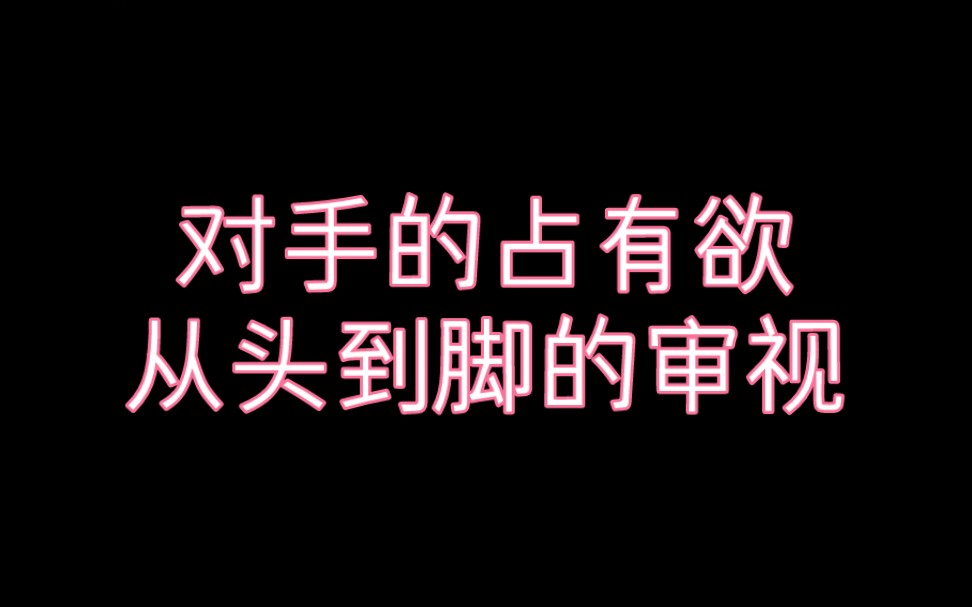 对手的占有欲
从头到脚的审视